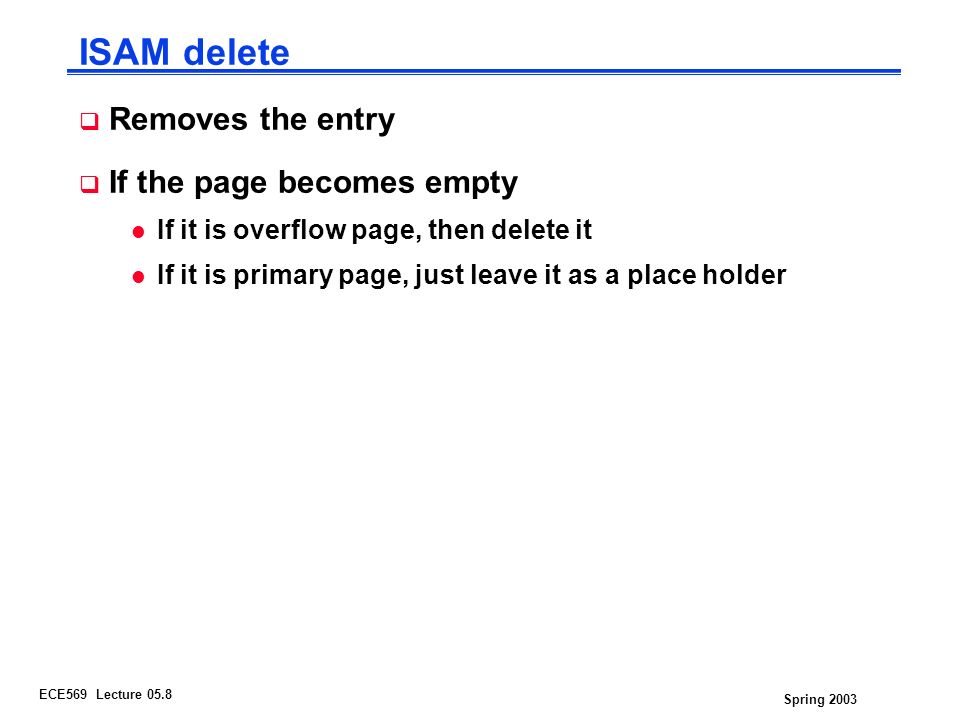 ISAM delete

Removes the entry

If the page becomes empty

If it is overflow page, then delete it

If it is primary page, just leave it as a place holder

ECE569 Lecture 05.8

Spring 2003